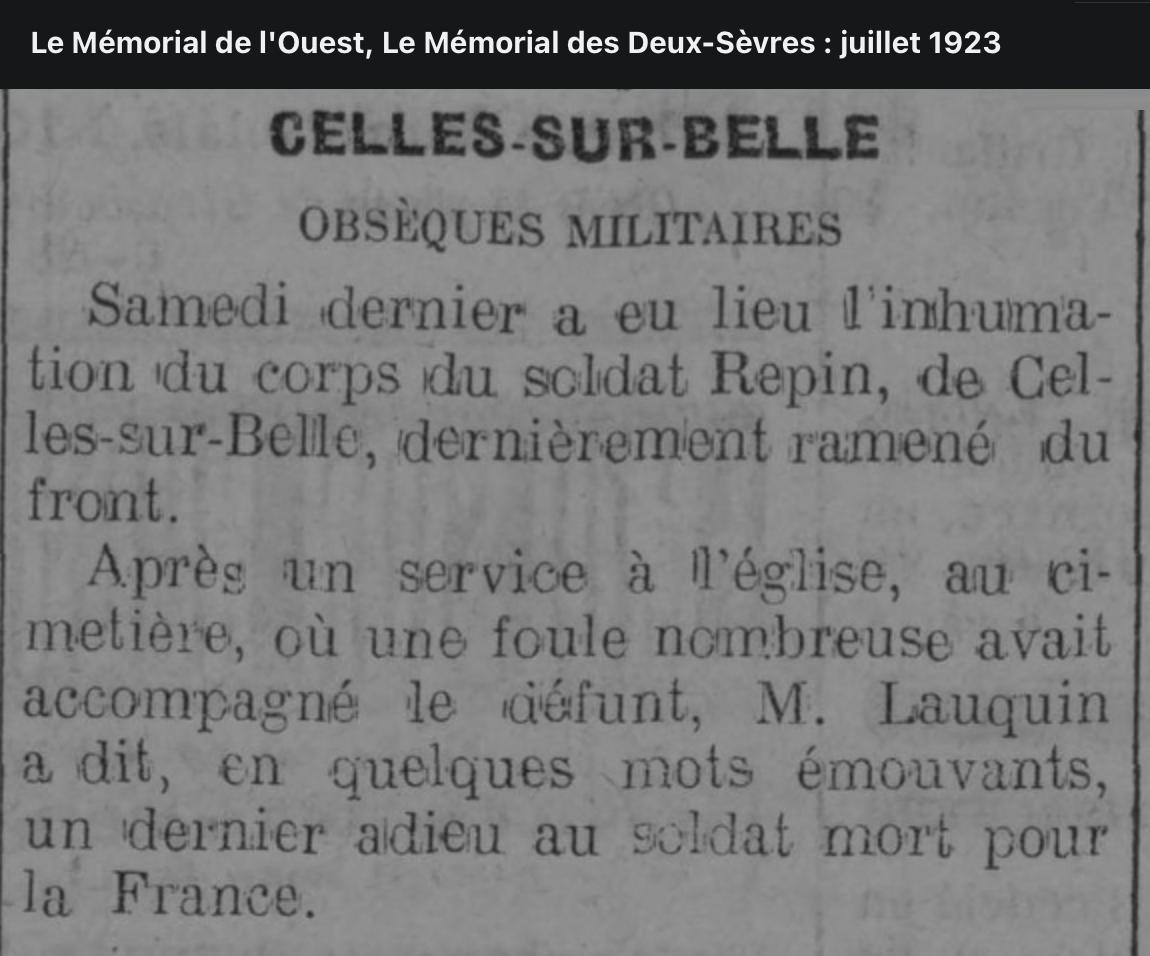 Le Mémorial de l'Ouest, Le Mémorial des Deux-Sèvres : juillet 1923

CELLES-SUR-BELLE

OBSÈQUES MILITAIRES

Samedi dernier a eu lieu l'inhumation du corps du soldat Repin, de Celles-sur-Belle, dernièrement ramené du front.

Après un service à l'église, au cimetière, où une foule nombreuse avait accompagné le défunt, M. Lauquin a dit, en quelques mots émouvants, un dernier adieu au soldat mort pour la France.